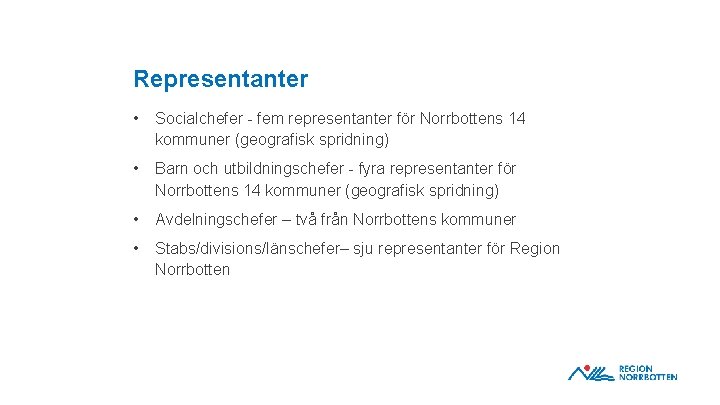 Representanter

• Socialchefer - fem representanter för Norrbottens 14 kommuner (geografisk spridning)

• Barn och utbildningschefer - fyra representanter för Norrbottens 14 kommuner (geografisk spridning)

• Avdelningschefer – två från Norrbottens kommuner

• Stabs/divisions/länschefer– sju representanter för Region Norrbotten

REGION NORRBOTTEN